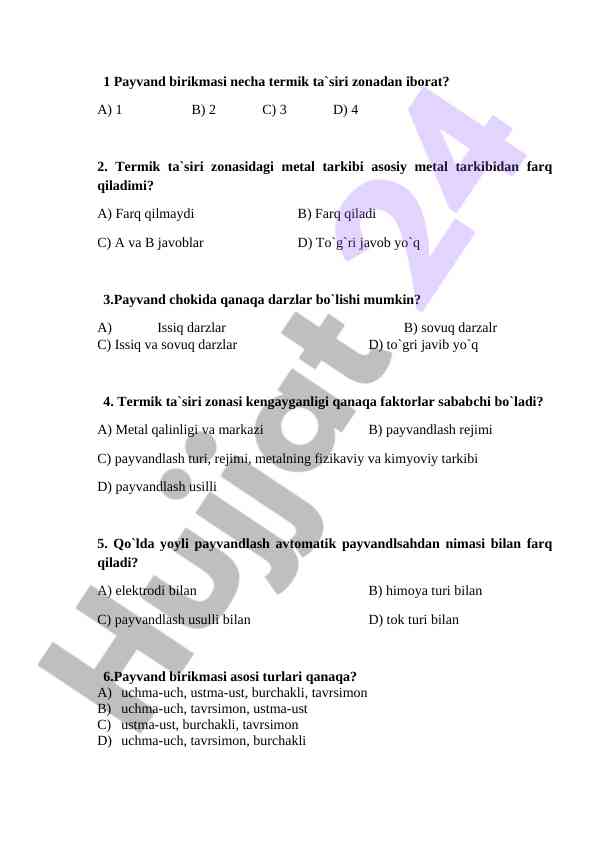 1 Payvand birikmasi necha termik ta`siri zonadan iborat?

A) 1 B) 2 C) 3 D) 4

2. Termik ta`siri zonasidagi metal tarkibi asosiy metal tarkibidan farq qiladimi?

A) Farq qilmaydi B) Farq qiladi

C) A va B javoblar D) To`g`ri javob yo`q

3.Payvand chokida qanaqa darzlar bo`lishi mumkin?

A) Issiq darzlar B) sovuq darzalr
C) Issiq va sovuq darzlar D) to`gri javib yo`q

4. Termik ta`siri zonasi kengayganligi qanaqa faktorlar sababchi bo`ladi?

A) Metal qalinligi va markazi B) payvandlash rejimi

C) payvandlash turi, rejimi, metalning fizikaviy va kimyoviy tarkibi

D) payvandlash usilli

5. Qo`lda yoyli payvandlash avtomatik payvandlsahdan nimasi bilan farq qiladi?

A) elektrodi bilan B) himoya turi bilan

C) payvandlash usulli bilan D) tok turi bilan

6.Payvand birikmasi asosi turlari qanaqa?
A) uchma-uch, ustma-ust, burchakli, tavrsimon
B) uchma-uch, tavrsimon, ustma-ust
C) ustma-ust, burchakli, tavrsimon
D) uchma-uch, tavrsimon, burchakli

Hujjat 24